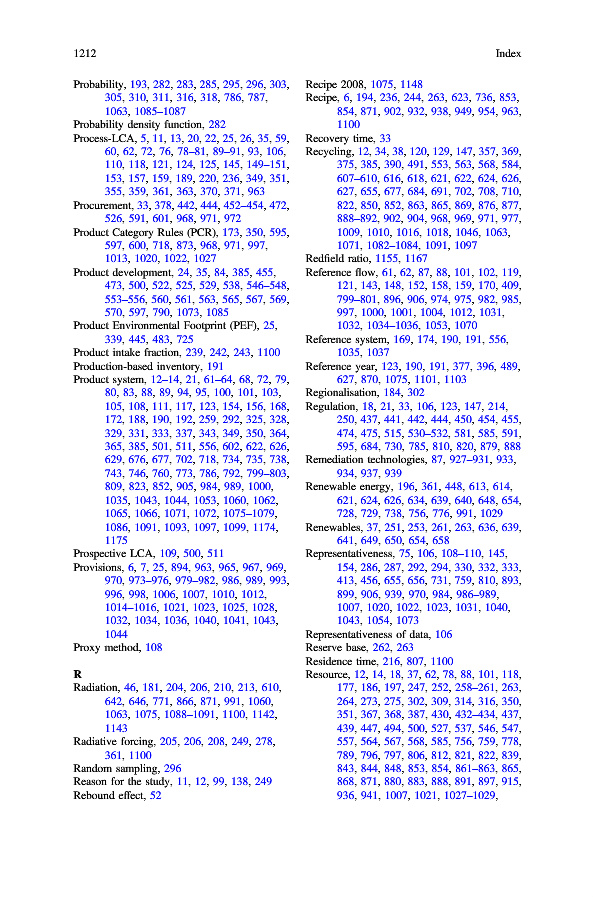 1212 Index

Probability, 193, 282, 283, 285, 295, 296, 303, 305, 310, 311, 316, 318, 786, 787, 1063, 1085–1087
Probability density function, 282
Process-LCA, 5, 11, 13, 20, 22, 25, 26, 35, 59, 60, 62, 72, 76, 78–81, 89–91, 93, 106, 110, 118, 121, 124, 125, 145, 149–151, 153, 157, 159, 189, 220, 236, 349, 351, 355, 359, 361, 363, 370, 371, 963
Procurement, 33, 378, 442, 444, 452–454, 472, 526, 591, 601, 968, 971, 972
Product Category Rules (PCR), 173, 350, 595, 597, 600, 718, 873, 968, 971, 997, 1013, 1020, 1022, 1027
Product development, 24, 35, 84, 385, 455, 473, 500, 522, 525, 529, 538, 546–548, 553–556, 560, 561, 563, 565, 567, 569, 570, 597, 790, 1073, 1085
Product Environmental Footprint (PEF), 25, 339, 445, 483, 725
Product intake fraction, 239, 242, 243, 1100
Production-based inventory, 191
Product system, 12–14, 21, 61–64, 68, 72, 79, 80, 83, 88, 89, 94, 95, 100, 101, 103, 105, 108, 111, 117, 123, 154, 156, 168, 172, 188, 190, 192, 259, 292, 325, 328, 329, 331, 333, 337, 343, 349, 350, 364, 365, 385, 501, 511, 556, 602, 622, 626, 629, 676, 677, 702, 718, 734, 735, 738, 743, 746, 760, 773, 786, 792, 799–803, 809, 823, 852, 905, 984, 989, 1000, 1035, 1043, 1044, 1053, 1060, 1062, 1065, 1066, 1071, 1072, 1075–1079, 1086, 1091, 1093, 1097, 1099, 1174, 1175
Prospective LCA, 109, 500, 511
Provisions, 6, 7, 25, 894, 963, 965, 967, 969, 970, 973–976, 979–982, 986, 989, 993, 996, 998, 1006, 1007, 1010, 1012, 1014–1016, 1021, 1023, 1025, 1028, 1032, 1034, 1036, 1040, 1041, 1043, 1044
Proxy method, 108

R
Radiation, 46, 181, 204, 206, 210, 213, 610, 642, 646, 771, 866, 871, 991, 1060, 1063, 1075, 1088–1091, 1100, 1142, 1143
Radiative forcing, 205, 206, 208, 249, 278, 361, 1100
Random sampling, 296
Reason for the study, 11, 12, 99, 138, 249
Rebound effect, 52

Recipe 2008, 1075, 1148
Recipe, 6, 194, 236, 244, 263, 623, 736, 853, 854, 871, 902, 932, 938, 949, 954, 963, 1100
Recovery time, 33
Recycling, 12, 34, 38, 120, 129, 147, 357, 369, 375, 385, 390, 491, 553, 563, 568, 584, 607–610, 616, 618, 621, 622, 624, 626, 627, 655, 677, 684, 691, 702, 708, 710, 822, 850, 852, 863, 865, 869, 876, 877, 888–892, 902, 904, 968, 969, 971, 977, 1009, 1010, 1016, 1018, 1046, 1063, 1071, 1082–1084, 1091, 1097
Redfield ratio, 1155, 1167
Reference flow, 61, 62, 87, 88, 101, 102, 119, 121, 143, 148, 152, 158, 159, 170, 409, 799–801, 896, 906, 974, 975, 982, 985, 997, 1000, 1001, 1004, 1012, 1031, 1032, 1034–1036, 1053, 1070
Reference system, 169, 174, 190, 191, 556, 1035, 1037
Reference year, 123, 190, 191, 377, 396, 489, 627, 870, 1075, 1101, 1103
Regionalisation, 184, 302
Regulation, 18, 21, 33, 106, 123, 147, 214, 250, 437, 441, 442, 444, 450, 454, 455, 474, 475, 515, 530–532, 581, 585, 591, 595, 684, 730, 785, 810, 820, 879, 888
Remediation technologies, 87, 927–931, 933, 934, 937, 939
Renewable energy, 196, 361, 448, 613, 614, 621, 624, 626, 634, 639, 640, 648, 654, 728, 729, 738, 756, 776, 991, 1029
Renewables, 37, 251, 253, 261, 263, 636, 639, 641, 649, 650, 654, 658
Representativeness, 75, 106, 108–110, 145, 154, 286, 287, 292, 294, 330, 332, 333, 413, 456, 655, 656, 731, 759, 810, 893, 899, 906, 939, 970, 984, 986–989, 1007, 1020, 1022, 1023, 1031, 1040, 1043, 1054, 1073
Representativeness of data, 106
Reserve base, 262, 263
Residence time, 216, 807, 1100
Resource, 12, 14, 18, 37, 62, 78, 88, 101, 118, 177, 186, 197, 247, 252, 258–261, 263, 264, 273, 275, 302, 309, 314, 316, 350, 351, 367, 368, 387, 430, 432–434, 437, 439, 447, 494, 500, 527, 537, 546, 547, 557, 564, 567, 568, 585, 756, 759, 778, 789, 796, 797, 806, 812, 821, 822, 839, 843, 844, 848, 853, 854, 861–863, 865, 868, 871, 880, 883, 888, 891, 897, 915, 936, 941, 1007, 1021, 1027–1029,